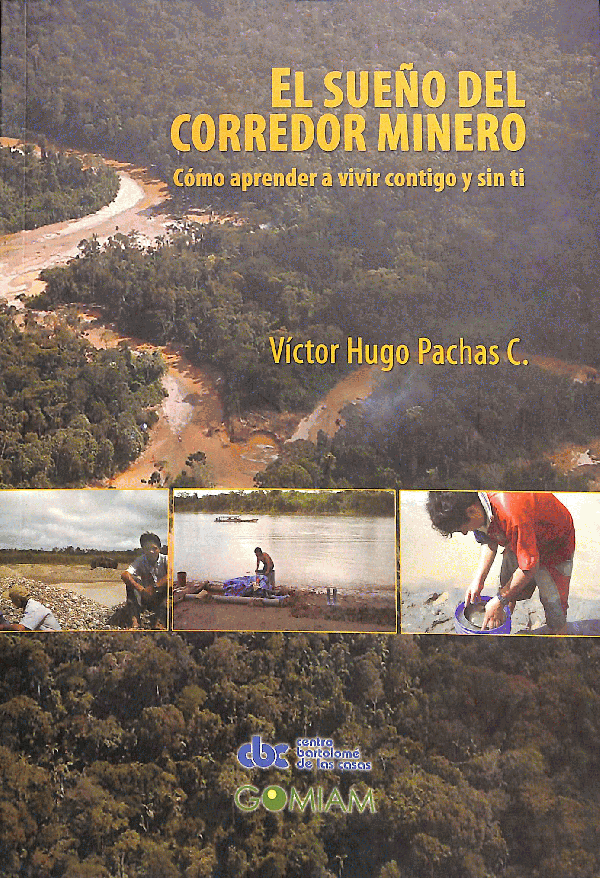 EL SUEÑO DEL
CORREDOR MINERO

Cómo aprender a vivir contigo y sin ti

Víctor Hugo Pachas C.

cbc centro bartolomé de las casas

GOMIAM